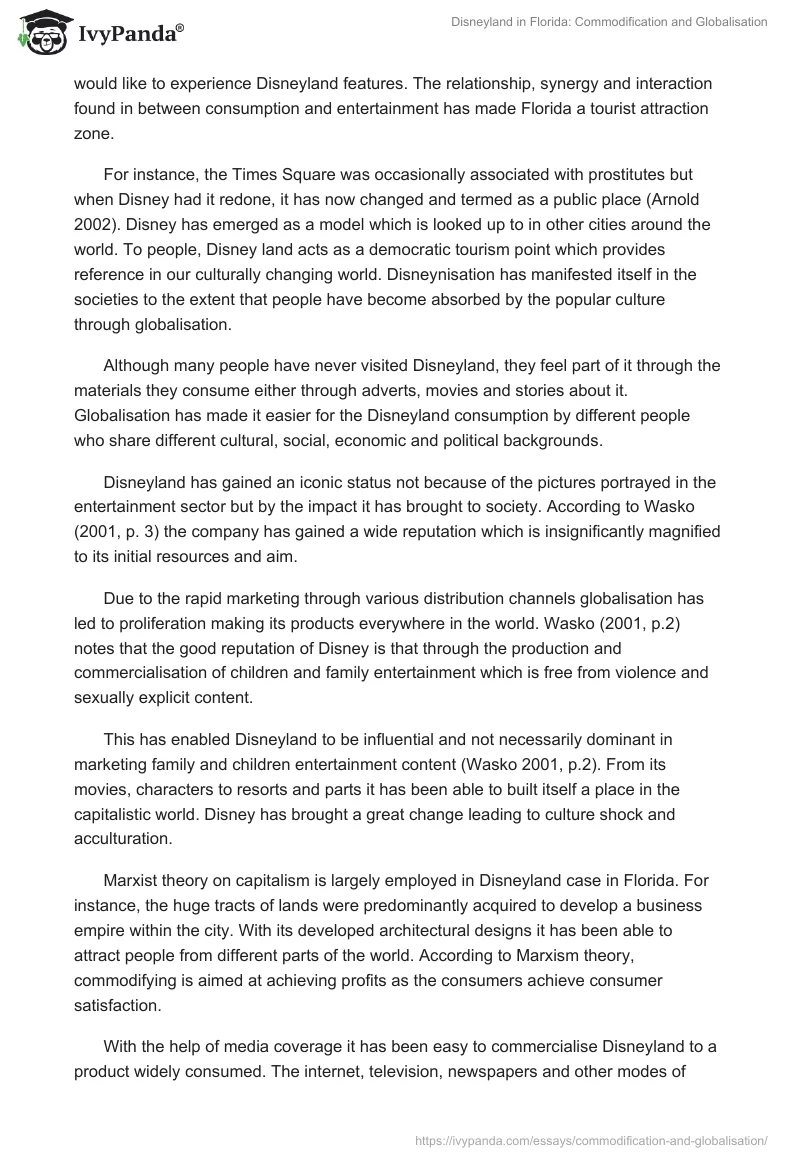 IvyPanda®

Disneyland in Florida: Commodification and Globalisation

would like to experience Disneyland features. The relationship, synergy and interaction found in between consumption and entertainment has made Florida a tourist attraction zone.

For instance, the Times Square was occasionally associated with prostitutes but when Disney had it redone, it has now changed and termed as a public place (Arnold 2002). Disney has emerged as a model which is looked up to in other cities around the world. To people, Disney land acts as a democratic tourism point which provides reference in our culturally changing world. Disneynisation has manifested itself in the societies to the extent that people have become absorbed by the popular culture through globalisation.

Although many people have never visited Disneyland, they feel part of it through the materials they consume either through adverts, movies and stories about it. Globalisation has made it easier for the Disneyland consumption by different people who share different cultural, social, economic and political backgrounds.

Disneyland has gained an iconic status not because of the pictures portrayed in the entertainment sector but by the impact it has brought to society. According to Wasko (2001, p. 3) the company has gained a wide reputation which is insignificantly magnified to its initial resources and aim.

Due to the rapid marketing through various distribution channels globalisation has led to proliferation making its products everywhere in the world. Wasko (2001, p.2) notes that the good reputation of Disney is that through the production and commercialisation of children and family entertainment which is free from violence and sexually explicit content.

This has enabled Disneyland to be influential and not necessarily dominant in marketing family and children entertainment content (Wasko 2001, p.2). From its movies, characters to resorts and parts it has been able to built itself a place in the capitalistic world. Disney has brought a great change leading to culture shock and acculturation.

Marxist theory on capitalism is largely employed in Disneyland case in Florida. For instance, the huge tracts of lands were predominantly acquired to develop a business empire within the city. With its developed architectural designs it has been able to attract people from different parts of the world. According to Marxism theory, commodifying is aimed at achieving profits as the consumers achieve consumer satisfaction.

With the help of media coverage it has been easy to commercialise Disneyland to a product widely consumed. The internet, television, newspapers and other modes of

https://ivypanda.com/essays/commodification-and-globalisation/